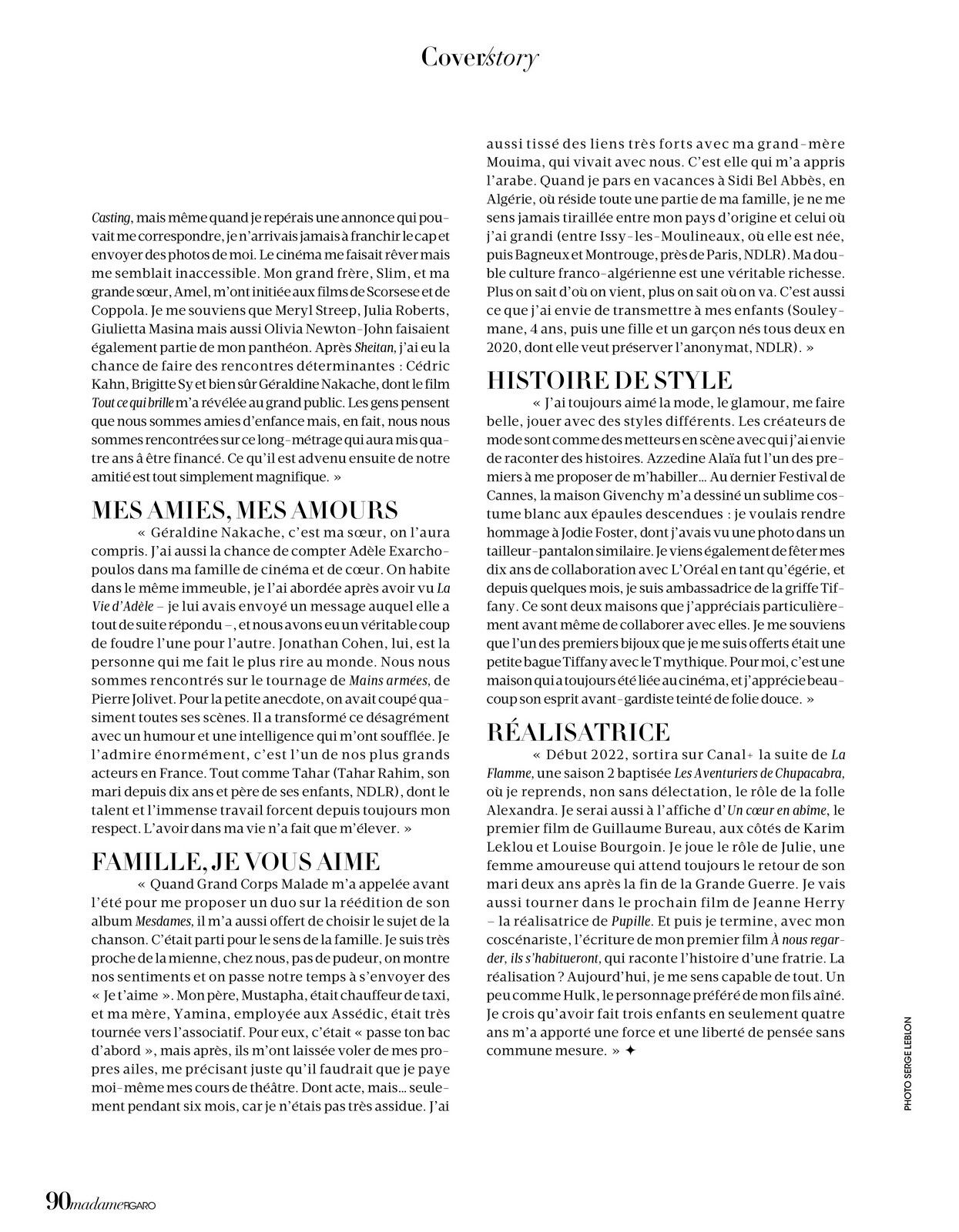 Cover/story

Casting, mais même quand je repérais une annonce qui pouvait me correspondre, je n'arrivais jamais à franchir le cap et envoyer des photos de moi. Le cinéma me faisait rêver mais me semblait inaccessible. Mon grand frère, Slim, et ma grande sœur, Amel, m'ont initiée aux films de Scorsese et de Coppola. Je me souviens que Meryl Streep, Julia Roberts, Giulietta Masina mais aussi Olivia Newton-John faisaient également partie de mon panthéon. Après Sheitan, j'ai eu la chance de faire des rencontres déterminantes : Cédric Kahn, Brigitte Sy et bien sûr Géraldine Nakache, dont le film Tout ce qui brille m'a révélée au grand public. Les gens pensent que nous sommes amies d'enfance mais, en fait, nous nous sommes rencontrées sur ce long-métrage qui aura mis quatre ans à être financé. Ce qu'il est advenu ensuite de notre amitié est tout simplement magnifique. »

MES AMIES, MES AMOURS

« Géraldine Nakache, c'est ma sœur, on l'aura compris. J'ai aussi la chance de compter Adèle Exarchopoulos dans ma famille de cinéma et de cœur. On habite dans le même immeuble, je l'ai abordée après avoir vu La Vie d'Adèle – je lui avais envoyé un message auquel elle a tout de suite répondu –, et nous avons eu un véritable coup de foudre l'une pour l'autre. Jonathan Cohen, lui, est la personne qui me fait le plus rire au monde. Nous nous sommes rencontrés sur le tournage de Mains armées, de Pierre Jolivet. Pour la petite anecdote, on avait coupé quasiment toutes ses scènes. Il a transformé ce désagrément avec un humour et une intelligence qui m'ont soufflée. Je l'admire énormément, c'est l'un de nos plus grands acteurs en France. Tout comme Tahar (Tahar Rahim, son mari depuis dix ans et père de ses enfants, NDLR), dont le talent et l'immense travail forcent depuis toujours mon respect. L'avoir dans ma vie n'a fait que m'élever. »

FAMILLE, JE VOUS AIME

« Quand Grand Corps Malade m'a appelée avant l'été pour me proposer un duo sur la réédition de son album Mesdames, il m'a aussi offert de choisir le sujet de la chanson. C'était parti pour le sens de la famille. Je suis très proche de la mienne, chez nous, pas de pudeur, on montre nos sentiments et on passe notre temps à s'envoyer des « Je t'aime ». Mon père, Mustapha, était chauffeur de taxi, et ma mère, Yamina, employée aux Assédic, était très tournée vers l'associatif. Pour eux, c'était « passe ton bac d'abord », mais après, ils m'ont laissée voler de mes propres ailes, me précisant juste qu'il faudrait que je paye moi-même mes cours de théâtre. Dont acte, mais… seulement pendant six mois, car je n'étais pas très assidue. J'ai aussi tissé des liens très forts avec ma grand-mère Mouima, qui vivait avec nous. C'est elle qui m'a appris l'arabe. Quand je pars en vacances à Sidi Bel Abbès, en Algérie, où réside toute une partie de ma famille, je ne me sens jamais tiraillée entre mon pays d'origine et celui où j'ai grandi (entre Issy-les-Moulineaux, où elle est née, puis Bagneux et Montrouge, près de Paris, NDLR). Ma double culture franco-algérienne est une véritable richesse. Plus on sait d'où on vient, plus on sait où on va. C'est aussi ce que j'ai envie de transmettre à mes enfants (Souleymane, 4 ans, puis une fille et un garçon nés tous deux en 2020, dont elle veut préserver l'anonymat, NDLR). »

HISTOIRE DE STYLE

« J'ai toujours aimé la mode, le glamour, me faire belle, jouer avec des styles différents. Les créateurs de mode sont comme des metteurs en scène avec qui j'ai envie de raconter des histoires. Azzedine Alaïa fut l'un des premiers à me proposer de m'habiller… Au dernier Festival de Cannes, la maison Givenchy m'a dessiné un sublime costume blanc aux épaules descendues : je voulais rendre hommage à Jodie Foster, dont j'avais vu une photo dans un tailleur-pantalon similaire. Je viens également de fêter mes dix ans de collaboration avec L'Oréal en tant qu'égérie, et depuis quelques mois, je suis ambassadrice de la griffe Tiffany. Ce sont deux maisons que j'appréciais particulièrement avant même de collaborer avec elles. Je me souviens que l'un des premiers bijoux que je me suis offerts était une petite bague Tiffany avec le T mythique. Pour moi, c'est une maison qui a toujours été liée au cinéma, et j'apprécie beaucoup son esprit avant-gardiste teinté de folie douce. »

RÉALISATRICE

« Début 2022, sortira sur Canal+ la suite de La Flamme, une saison 2 baptisée Les Aventuriers de Chupacabra, où je reprends, non sans délectation, le rôle de la folle Alexandra. Je serai aussi à l'affiche d'Un cœur en abîme, le premier film de Guillaume Bureau, aux côtés de Karim Leklou et Louise Bourgoin. Je joue le rôle de Julie, une femme amoureuse qui attend toujours le retour de son mari deux ans après la fin de la Grande Guerre. Je vais aussi tourner dans le prochain film de Jeanne Herry – la réalisatrice de Pupille. Et puis je termine, avec mon coscénariste, l'écriture de mon premier film À nous regarder, ils s'habitueront, qui raconte l'histoire d'une fratrie. La réalisation ? Aujourd'hui, je me sens capable de tout. Un peu comme Hulk, le personnage préféré de mon fils aîné. Je crois qu'avoir fait trois enfants en seulement quatre ans m'a apporté une force et une liberté de pensée sans commune mesure. » ✦

PHOTO SERGE LEBLON

90 madame FIGARO